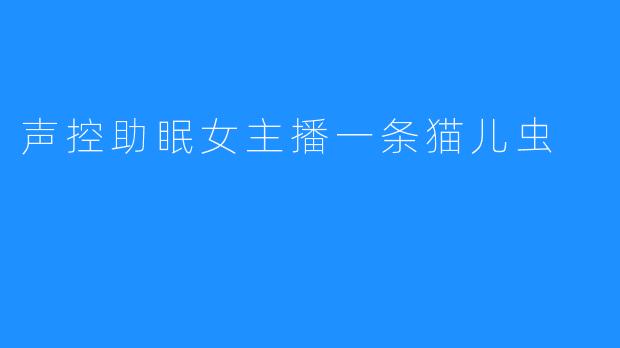 声控助眠女主播一条猫儿虫